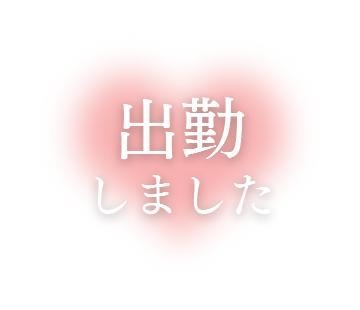 出勤
しました